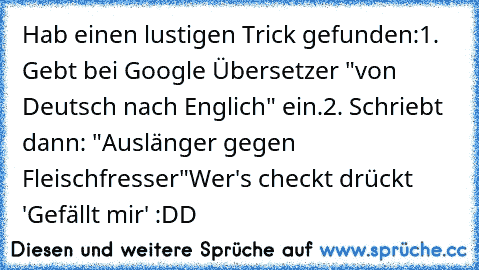 Hab einen lustigen Trick gefunden:1. Gebt bei Google Übersetzer "von Deutsch nach Englich" ein.2. Schriebt dann: "Auslänger gegen Fleischfresser"Wer's checkt drückt 'Gefällt mir' :DD

Diesen und weitere Sprüche auf www.sprüche.cc